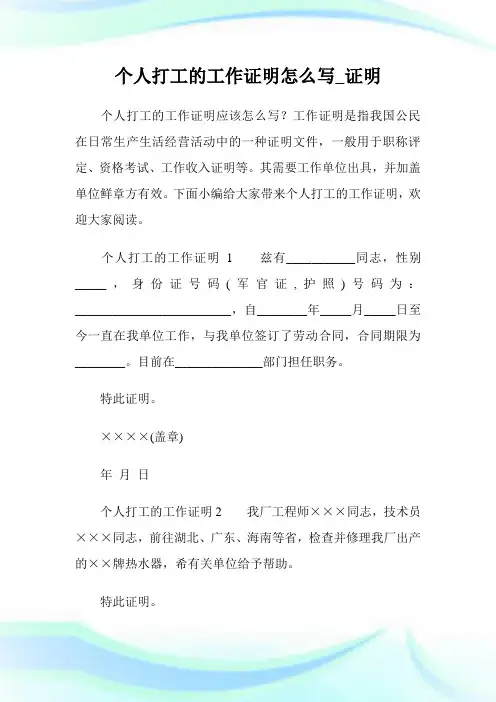 个人打工的工作证明怎么写_证明

个人打工的工作证明应该怎么写？工作证明是指我国公民在日常生产生活经营活动中的一种证明文件，一般用于职称评定、资格考试、工作收入证明等。其需要工作单位出具，并加盖单位鲜章方有效。下面小编给大家带来个人打工的工作证明，欢迎大家阅读。

个人打工的工作证明 1　　兹有__________同志，性别_____，身份证号码(军官证，护照)号码为：________________________，自________年_____月_____日至今一直在我单位工作，与我单位签订了劳动合同，合同期限为________。目前在______________部门担任职务。

特此证明。

××××(盖章)

年 月 日

个人打工的工作证明 2　　我厂工程师×××同志，技术员×××同志，前往湖北、广东、海南等省，检查并修理我厂出产的××牌热水器，希有关单位给予帮助。

特此证明。